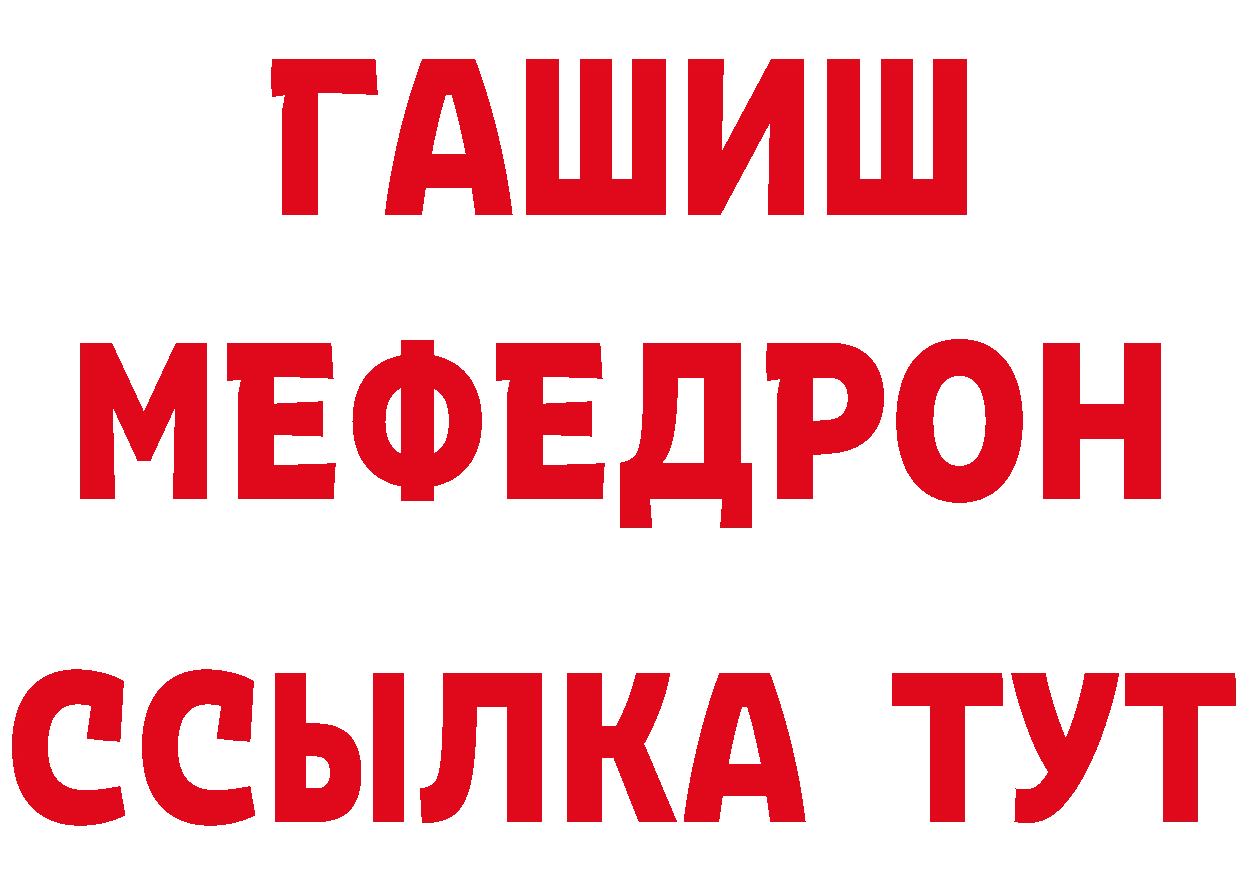 ГАШИШ
МЕФЕДРОН
ССЫЛКА ТУТ